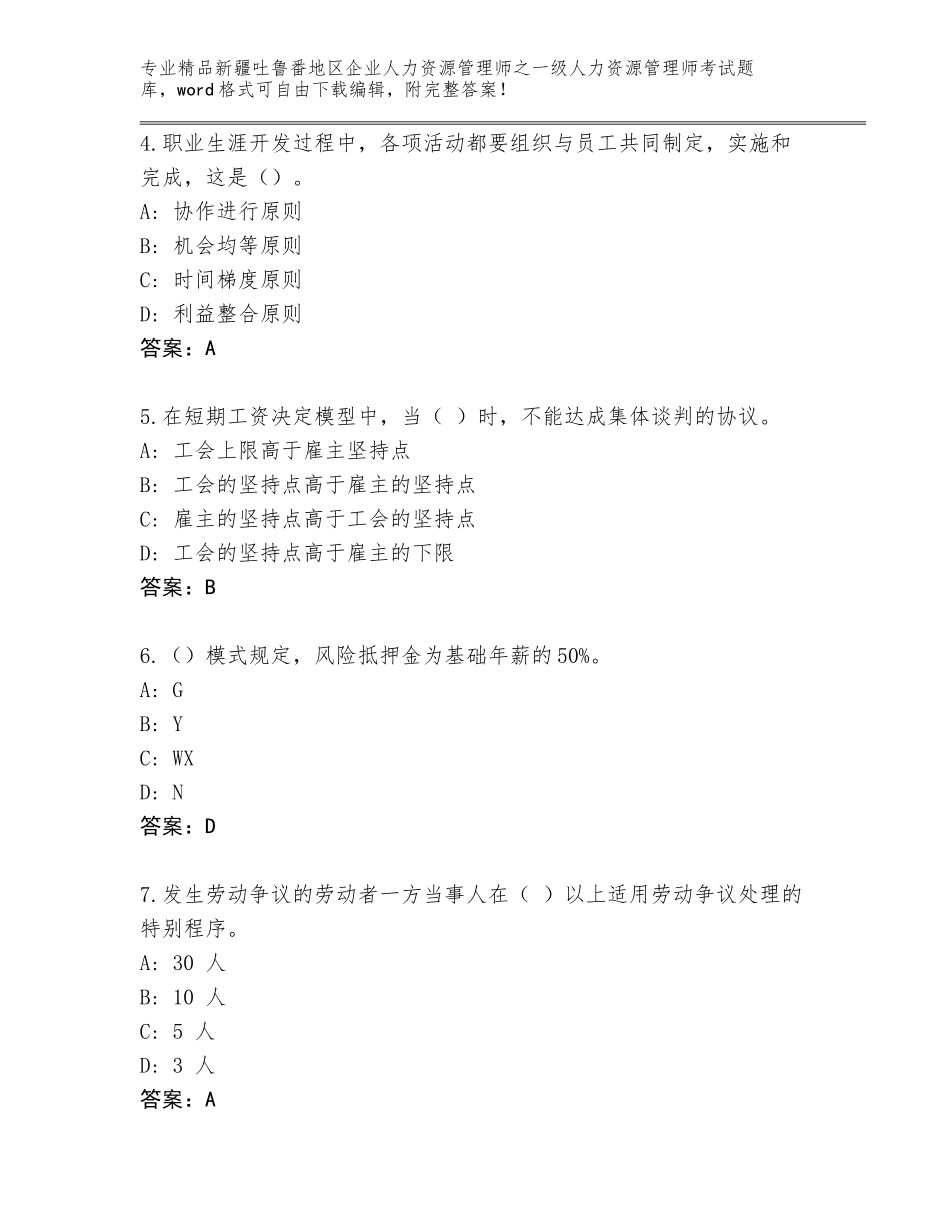 专业精品新疆吐鲁番地区企业人力资源管理师之一级人力资源管理师考试题库，word格式可自由下载编辑，附完整答案！

4.职业生涯开发过程中，各项活动都要组织与员工共同制定，实施和完成，这是（）。
A：协作进行原则
B：机会均等原则
C：时间梯度原则
D：利益整合原则
答案：A

5.在短期工资决定模型中，当（ ）时，不能达成集体谈判的协议。
A：工会上限高于雇主坚持点
B：工会的坚持点高于雇主的坚持点
C：雇主的坚持点高于工会的坚持点
D：工会的坚持点高于雇主的下限
答案：B

6.（）模式规定，风险抵押金为基础年薪的50%。
A：G
B：Y
C：WX
D：N
答案：D

7.发生劳动争议的劳动者一方当事人在（ ）以上适用劳动争议处理的特别程序。
A：30 人
B：10 人
C：5 人
D：3 人
答案：A